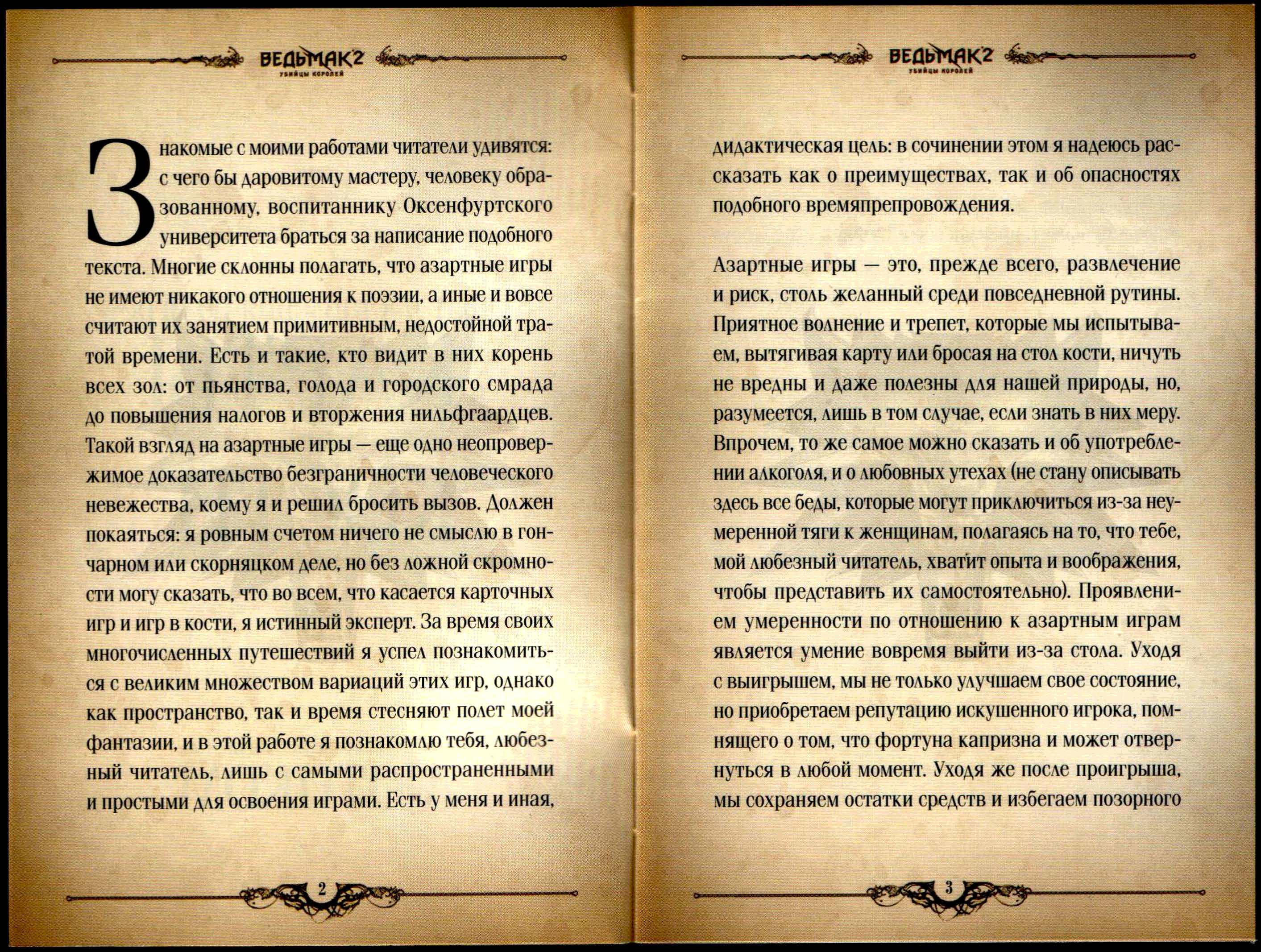 ВЕДЬМАК 2
УБИЙЦЫ КОРОЛЕЙ

Знакомые с моими работами читатели удивятся: с чего бы даровитому мастеру, человеку образованному, воспитаннику Оксенфуртского университета браться за написание подобного текста. Многие склонны полагать, что азартные игры не имеют никакого отношения к поэзии, а иные и вовсе считают их занятием примитивным, недостойной тратой времени. Есть и такие, кто видит в них корень всех зол: от пьянства, голода и городского смрада до повышения налогов и вторжения нильфгаардцев. Такой взгляд на азартные игры — еще одно неопровержимое доказательство безграничности человеческого невежества, коему я и решил бросить вызов. Должен покаяться: я ровным счетом ничего не смыслю в гончарном или скорняцком деле, но без ложной скромности могу сказать, что во всем, что касается карточных игр и игр в кости, я истинный эксперт. За время своих многочисленных путешествий я успел познакомиться с великим множеством вариаций этих игр, однако как пространство, так и время стесняют полет моей фантазии, и в этой работе я познакомлю тебя, любезный читатель, лишь с самыми распространенными и простыми для освоения играми. Есть у меня и иная,

2

ВЕДЬМАК 2
УБИЙЦЫ КОРОЛЕЙ

дидактическая цель: в сочинении этом я надеюсь рассказать как о преимуществах, так и об опасностях подобного времяпрепровождения.

Азартные игры — это, прежде всего, развлечение и риск, столь желанный среди повседневной рутины. Приятное волнение и трепет, которые мы испытываем, вытягивая карту или бросая на стол кости, ничуть не вредны и даже полезны для нашей природы, но, разумеется, лишь в том случае, если знать в них меру. Впрочем, то же самое можно сказать и об употреблении алкоголя, и о любовных утехах (не стану описывать здесь все беды, которые могут приключиться из-за неумеренной тяги к женщинам, полагаясь на то, что тебе, мой любезный читатель, хватит опыта и воображения, чтобы представить их самостоятельно). Проявлением умеренности по отношению к азартным играм является умение вовремя выйти из-за стола. Уходя с выигрышем, мы не только улучшаем свое состояние, но приобретаем репутацию искушенного игрока, помнящего о том, что фортуна капризна и может отвернуться в любой момент. Уходя же после проигрыша, мы сохраняем остатки средств и избегаем позорного

3